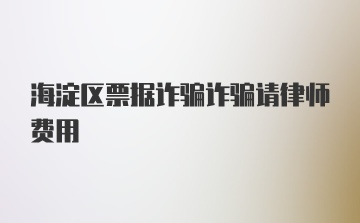 海淀区票据诈骗诈骗请律师费用